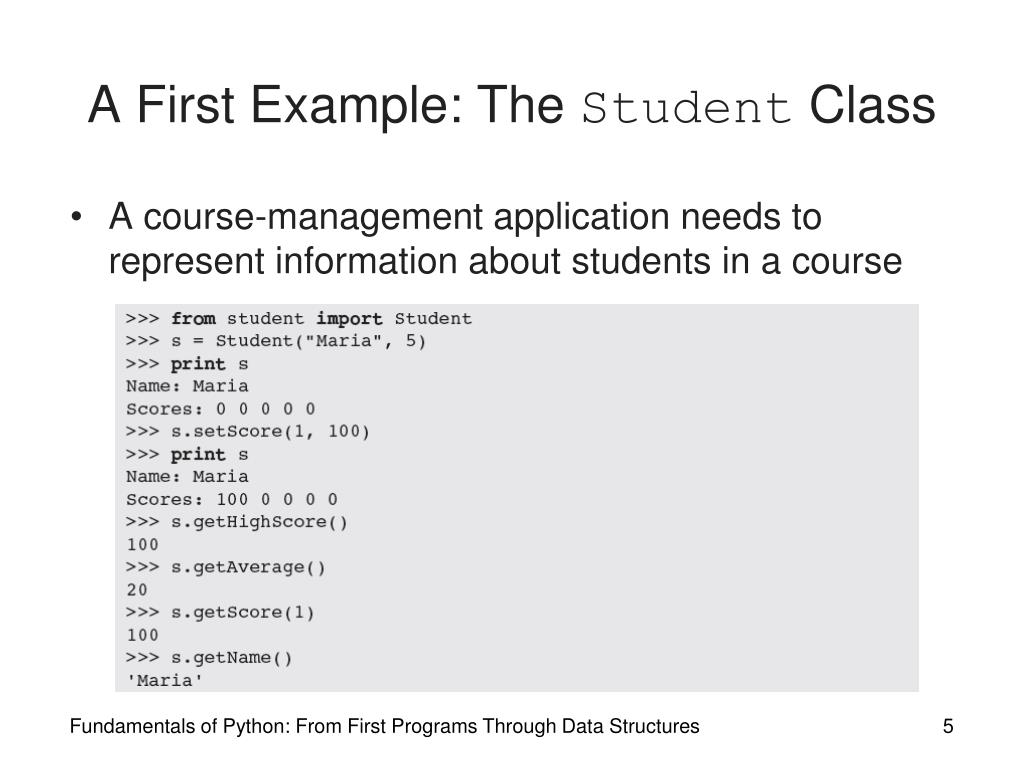 A First Example: The Student Class

• A course-management application needs to represent information about students in a course

>>> from student import Student
>>> s = Student("Maria", 5)
>>> print s
Name: Maria
Scores: 0 0 0 0 0
>>> s.setScore(1, 100)
>>> print s
Name: Maria
Scores: 100 0 0 0 0
>>> s.getHighScore()
100
>>> s.getAverage()
20
>>> s.getScore(1)
100
>>> s.getName()
'Maria'

Fundamentals of Python: From First Programs Through Data Structures

5